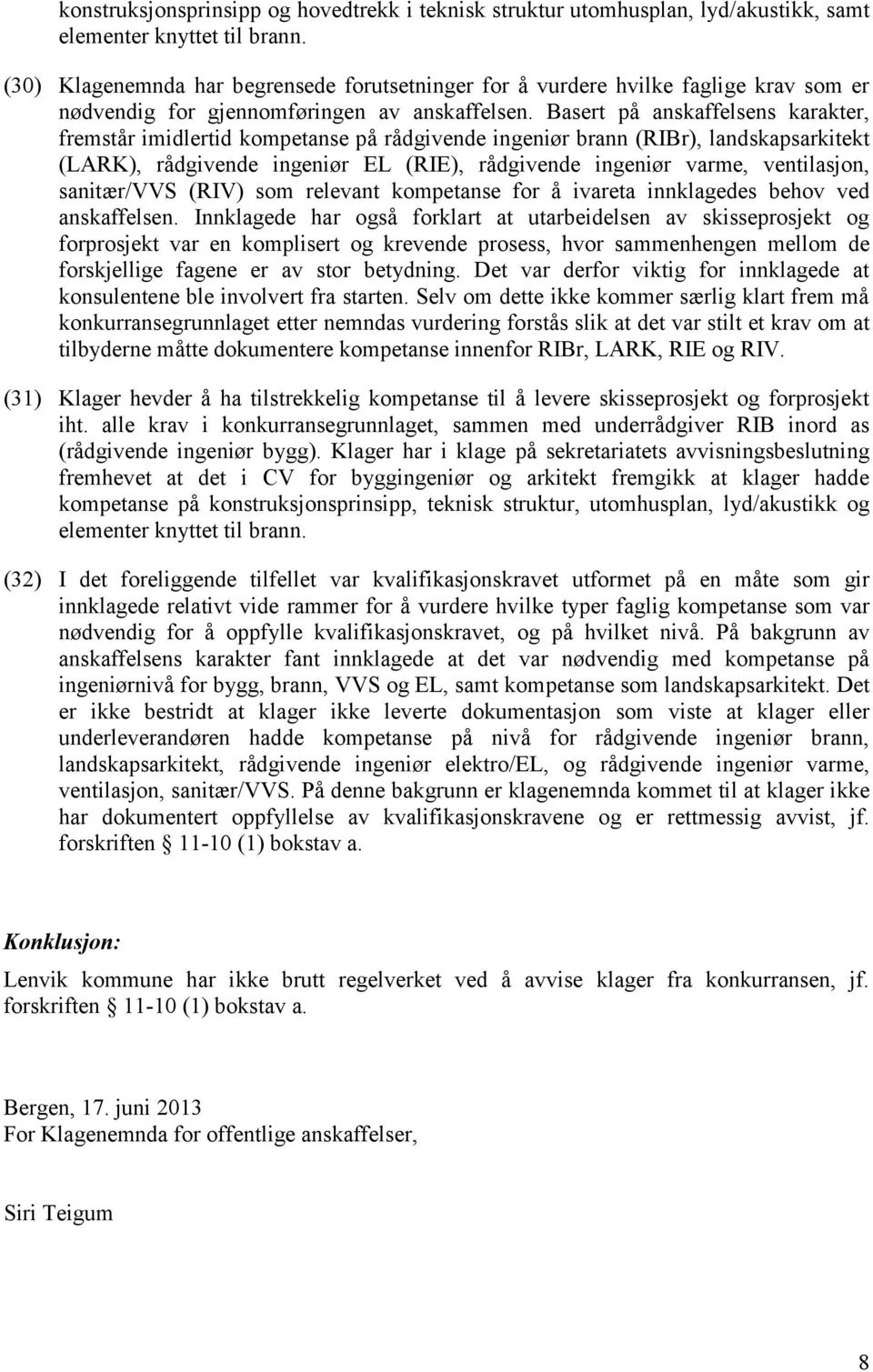 konstruksjonsprinsipp og hovedtrekk i teknisk struktur utomhusplan, lyd/akustikk, samt elementer knyttet til brann.

(30) Klagenemnda har begrensede forutsetninger for å vurdere hvilke faglige krav som er nødvendig for gjennomføringen av anskaffelsen. Basert på anskaffelsens karakter, fremstår imidlertid kompetanse på rådgivende ingeniør brann (RIBr), landskapsarkitekt (LARK), rådgivende ingeniør EL (RIE), rådgivende ingeniør varme, ventilasjon, sanitær/VVS (RIV) som relevant kompetanse for å ivareta innklagedes behov ved anskaffelsen. Innklagede har også forklart at utarbeidelsen av skisseprosjekt og forprosjekt var en komplisert og krevende prosess, hvor sammenhengen mellom de forskjellige fagene er av stor betydning. Det var derfor viktig for innklagede at konsulentene ble involvert fra starten. Selv om dette ikke kommer særlig klart frem må konkurransegrunnlaget etter nemndas vurdering forstås slik at det var stilt et krav om at tilbyderne måtte dokumentere kompetanse innenfor RIBr, LARK, RIE og RIV.

(31) Klager hevder å ha tilstrekkelig kompetanse til å levere skisseprosjekt og forprosjekt iht. alle krav i konkurransegrunnlaget, sammen med underrådgiver RIB inord as (rådgivende ingeniør bygg). Klager har i klage på sekretariatets avvisningsbeslutning fremhevet at det i CV for byggingeniør og arkitekt fremgikk at klager hadde kompetanse på konstruksjonsprinsipp, teknisk struktur, utomhusplan, lyd/akustikk og elementer knyttet til brann.

(32) I det foreliggende tilfellet var kvalifikasjonskravet utformet på en måte som gir innklagede relativt vide rammer for å vurdere hvilke typer faglig kompetanse som var nødvendig for å oppfylle kvalifikasjonskravet, og på hvilket nivå. På bakgrunn av anskaffelsens karakter fant innklagede at det var nødvendig med kompetanse på ingeniørnivå for bygg, brann, VVS og EL, samt kompetanse som landskapsarkitekt. Det er ikke bestridt at klager ikke leverte dokumentasjon som viste at klager eller underleverandøren hadde kompetanse på nivå for rådgivende ingeniør brann, landskapsarkitekt, rådgivende ingeniør elektro/EL, og rådgivende ingeniør varme, ventilasjon, sanitær/VVS. På denne bakgrunn er klagenemnda kommet til at klager ikke har dokumentert oppfyllelse av kvalifikasjonskravene og er rettmessig avvist, jf. forskriften § 11-10 (1) bokstav a.

Konklusjon:

Lenvik kommune har ikke brutt regelverket ved å avvise klager fra konkurransen, jf. forskriften § 11-10 (1) bokstav a.

Bergen, 17. juni 2013
For Klagenemnda for offentlige anskaffelser,

Siri Teigum

8